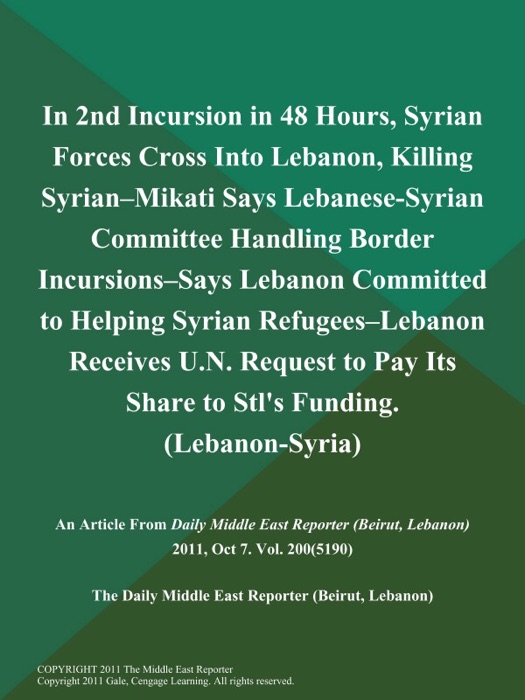 In 2nd Incursion in 48 Hours, Syrian Forces Cross Into Lebanon, Killing Syrian–Mikati Says Lebanese-Syrian Committee Handling Border Incursions–Says Lebanon Committed to Helping Syrian Refugees–Lebanon Receives U.N. Request to Pay Its Share to Stl's Funding. (Lebanon-Syria)

An Article From Daily Middle East Reporter (Beirut, Lebanon) 2011, Oct 7. Vol. 200(5190)

The Daily Middle East Reporter (Beirut, Lebanon)

COPYRIGHT 2011 The Middle East Reporter
Copyright 2011 Gale, Cengage Learning. All rights reserved.